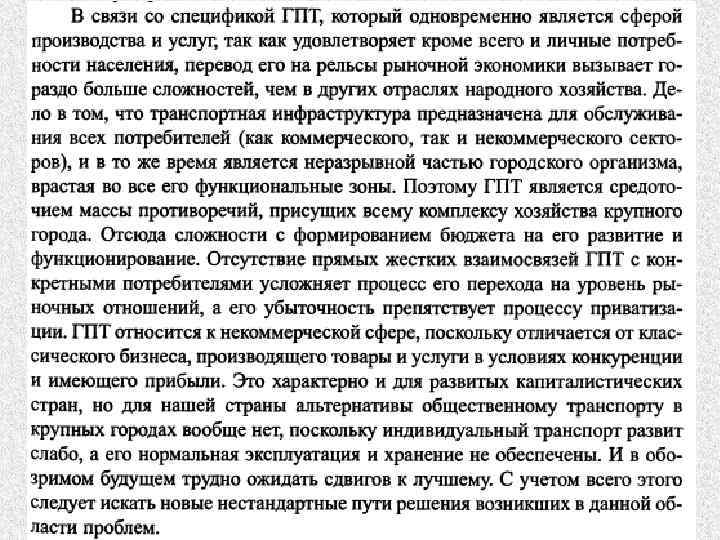 В связи со спецификой ГПТ, который одновременно является сферой производства и услуг, так как удовлетворяет кроме всего и личные потребности населения, перевод его на рельсы рыночной экономики вызывает гораздо больше сложностей, чем в других отраслях народного хозяйства. Дело в том, что транспортная инфраструктура предназначена для обслуживания всех потребителей (как коммерческого, так и некоммерческого секторов), и в то же время является неразрывной частью городского организма, врастая во все его функциональные зоны. Поэтому ГПТ является средоточием массы противоречий, присущих всему комплексу хозяйства крупного города. Отсюда сложности с формированием бюджета на его развитие и функционирование. Отсутствие прямых жестких взаимосвязей ГПТ с конкретными потребителями усложняет процесс его перехода на уровень рыночных отношений, а его убыточность препятствует процессу приватизации. ГПТ относится к некоммерческой сфере, поскольку отличается от классического бизнеса, производящего товары и услуги в условиях конкуренции и имеющего прибыли. Это характерно и для развитых капиталистических стран, но для нашей страны альтернативы общественному транспорту в крупных городах вообще нет, поскольку индивидуальный транспорт развит слабо, а его нормальная эксплуатация и хранение не обеспечены. И в обозримом будущем трудно ожидать сдвигов к лучшему. С учетом всего этого следует искать новые нестандартные пути решения возникших в данной области проблем.